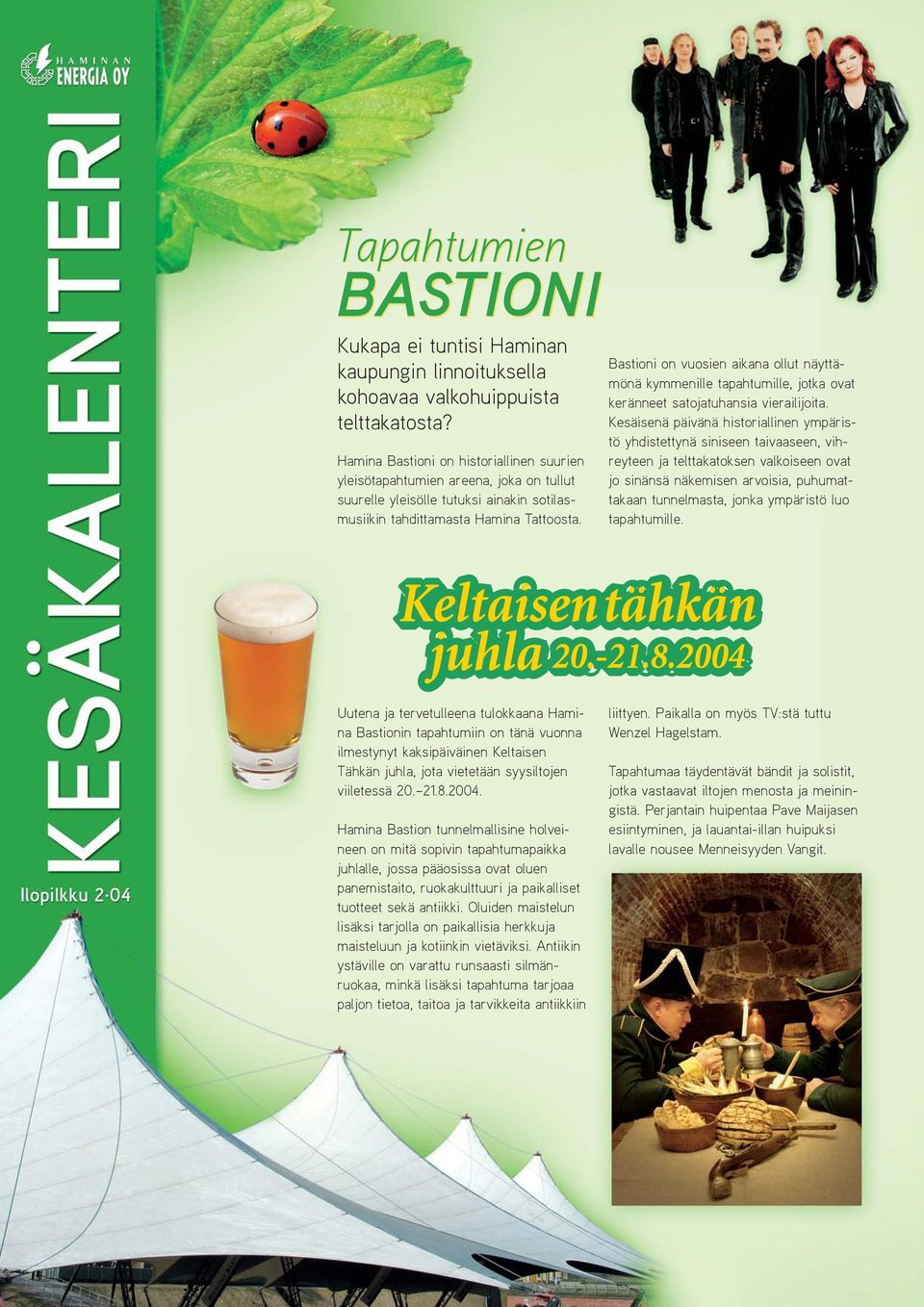 HAMINAN ENERGIA OY

KESÄKALENTERI

Ilopilkku 2·04

Tapahtumien BASTIONI

Kukapa ei tuntisi Haminan kaupungin linnoituksella kohoavaa valkohuippuista telttakatosta?

Hamina Bastioni on historiallinen suurien yleisötapahtumien areena, joka on tullut suurelle yleisölle tutuksi ainakin sotilasmusiikin tahdittamasta Hamina Tattoosta.

Bastioni on vuosien aikana ollut näyttämönä kymmenille tapahtumille, jotka ovat keränneet satojatuhansia vierailijoita. Kesäisenä päivänä historiallinen ympäristö yhdistettynä siniseen taivaaseen, vihreyteen ja telttakatoksen valkoiseen ovat jo sinänsä näkemisen arvoisia, puhumattakaan tunnelmasta, jonka ympäristö luo tapahtumille.

Keltaisen tähkän juhla 20.-21.8.2004

Uutena ja tervetulleena tulokkaana Hamina Bastionin tapahtumiin on tänä vuonna ilmestynyt kaksipäiväinen Keltaisen Tähkän juhla, jota vietetään syysiltojen viiletessä 20.–21.8.2004.

Hamina Bastion tunnelmallisine holveineen on mitä sopivin tapahtumapaikka juhlalle, jossa pääosissa ovat oluen panemistaito, ruokakulttuuri ja paikalliset tuotteet sekä antiikki. Oluiden maistelun lisäksi tarjolla on paikallisia herkkuja maisteluun ja kotiinkin vietäviksi. Antiikin ystäville on varattu runsaasti silmänruokaa, minkä lisäksi tapahtuma tarjoaa paljon tietoa, taitoa ja tarvikkeita antiikkiin liittyen. Paikalla on myös TV:stä tuttu Wenzel Hagelstam.

Tapahtumaa täydentävät bändit ja solistit, jotka vastaavat iltojen menosta ja meiningistä. Perjantain huipentaa Pave Maijasen esiintyminen, ja lauantai-illan huipuksi lavalle nousee Menneisyyden Vangit.